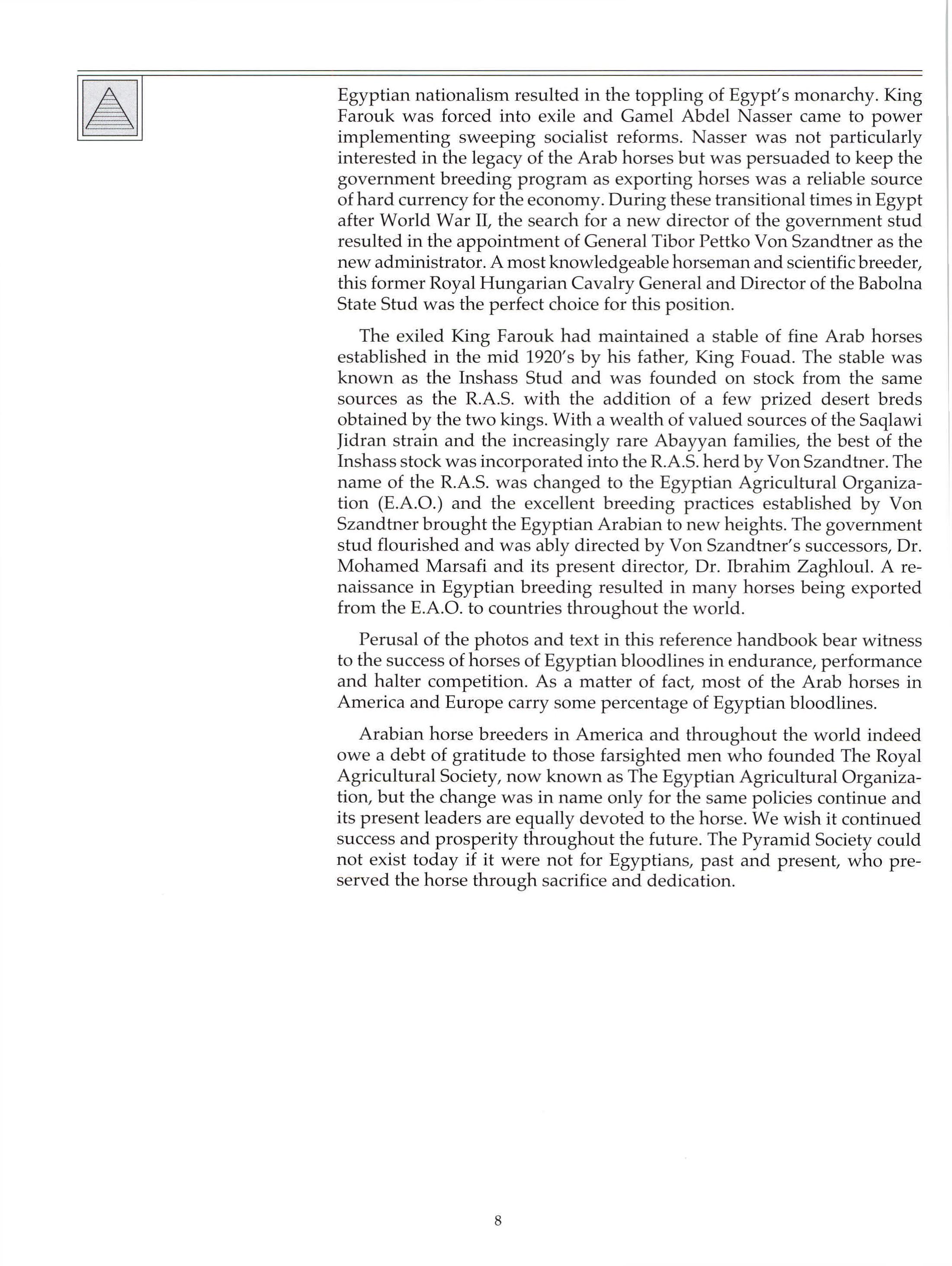 Egyptian nationalism resulted in the toppling of Egypt's monarchy. King Farouk was forced into exile and Gamel Abdel Nasser came to power implementing sweeping socialist reforms. Nasser was not particularly interested in the legacy of the Arab horses but was persuaded to keep the government breeding program as exporting horses was a reliable source of hard currency for the economy. During these transitional times in Egypt after World War II, the search for a new director of the government stud resulted in the appointment of General Tibor Pettko Von Szandtner as the new administrator. A most knowledgeable horseman and scientific breeder, this former Royal Hungarian Cavalry General and Director of the Babolna State Stud was the perfect choice for this position.

The exiled King Farouk had maintained a stable of fine Arab horses established in the mid 1920's by his father, King Fouad. The stable was known as the Inshass Stud and was founded on stock from the same sources as the R.A.S. with the addition of a few prized desert breds obtained by the two kings. With a wealth of valued sources of the Saqlawi Jidran strain and the increasingly rare Abayyan families, the best of the Inshass stock was incorporated into the R.A.S. herd by Von Szandtner. The name of the R.A.S. was changed to the Egyptian Agricultural Organization (E.A.O.) and the excellent breeding practices established by Von Szandtner brought the Egyptian Arabian to new heights. The government stud flourished and was ably directed by Von Szandtner's successors, Dr. Mohamed Marsafi and its present director, Dr. Ibrahim Zaghloul. A renaissance in Egyptian breeding resulted in many horses being exported from the E.A.O. to countries throughout the world.

Perusal of the photos and text in this reference handbook bear witness to the success of horses of Egyptian bloodlines in endurance, performance and halter competition. As a matter of fact, most of the Arab horses in America and Europe carry some percentage of Egyptian bloodlines.

Arabian horse breeders in America and throughout the world indeed owe a debt of gratitude to those farsighted men who founded The Royal Agricultural Society, now known as The Egyptian Agricultural Organization, but the change was in name only for the same policies continue and its present leaders are equally devoted to the horse. We wish it continued success and prosperity throughout the future. The Pyramid Society could not exist today if it were not for Egyptians, past and present, who preserved the horse through sacrifice and dedication.

8